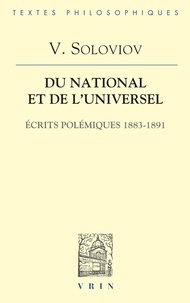 TEXTES PHILOSOPHIQUES

V. SOLOVIOV

DU NATIONAL ET DE L'UNIVERSEL

ÉCRITS POLÉMIQUES 1883-1891

VRIN